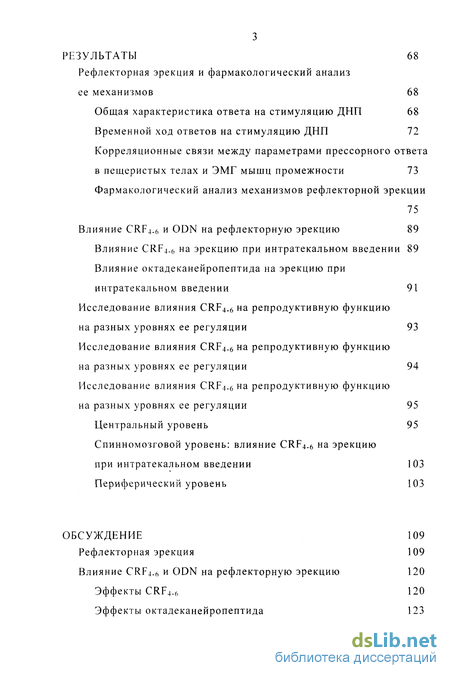 3

РЕЗУЛЬТАТЫ 68

Рефлекторная эрекция и фармакологический анализ ее механизмов 68

Общая характеристика ответа на стимуляцию ДНП 68

Временной ход ответов на стимуляцию ДНП 72

Корреляционные связи между параметрами прессорного ответа в пещеристых телах и ЭМГ мышц промежности 73

Фармакологический анализ механизмов рефлекторной эрекции 75

Влияние $CRF_{4-6}$ и ODN на рефлекторную эрекцию 89

Влияние $CRF_{4-6}$ на эрекцию при интратекальном введении 89

Влияние октадеканейропептида на эрекцию при интратекальном введении 91

Исследование влияния $CRF_{4-6}$ на репродуктивную функцию на разных уровнях ее регуляции 93

Исследование влияния $CRF_{4-6}$ на репродуктивную функцию на разных уровнях ее регуляции 94

Исследование влияния $CRF_{4-6}$ на репродуктивную функцию на разных уровнях ее регуляции 95

Центральный уровень 95

Спинномозговой уровень: влияние $CRF_{4-6}$ на эрекцию при интратекальном введении 103

Периферический уровень 103

ОБСУЖДЕНИЕ 109

Рефлекторная эрекция 109

Влияние $CRF_{4-6}$ и ODN на рефлекторную эрекцию 120

Эффекты $CRF_{4-6}$ 120

Эффекты октадеканейропептида 123

dsLib.net
библиотека диссертаций